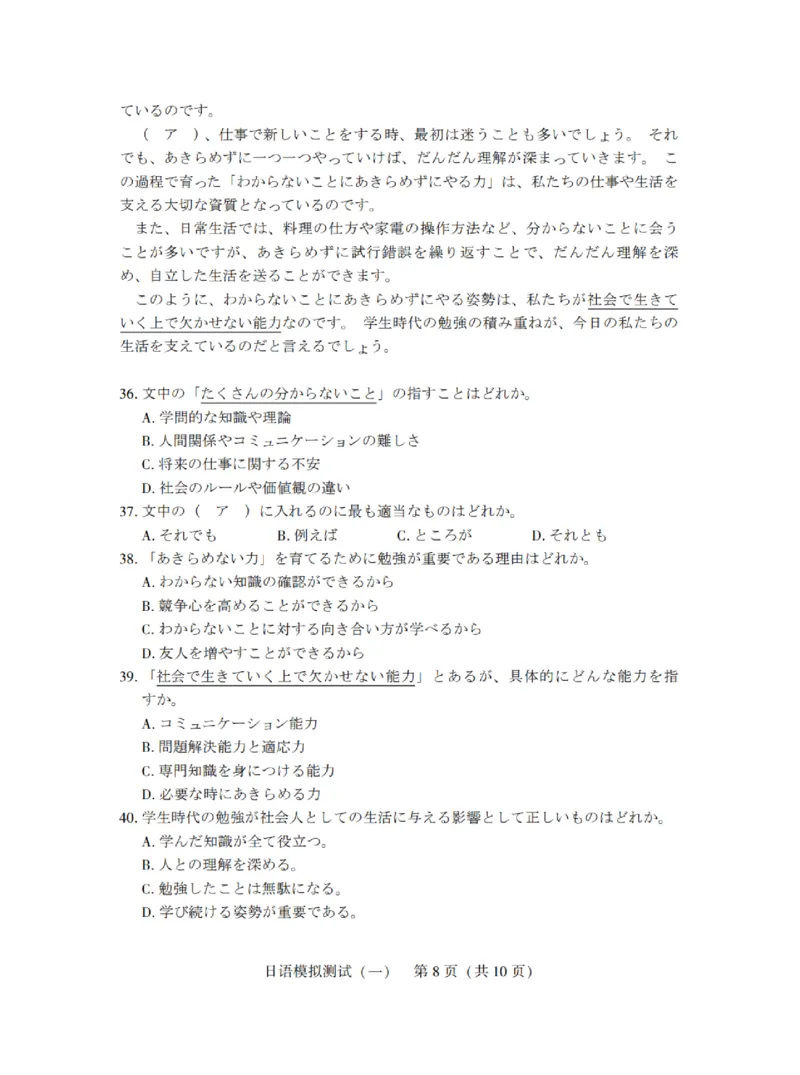 ているのです。

（　ア　）、仕事で新しいことをする時、最初は迷うことも多いでしょう。 それでも、あきらめずに一つ一つやっていけば、だんだん理解が深まっていきます。 この過程で育った「わからないことにあきらめずにやる力」は、私たちの仕事や生活を支える大切な資質となっているのです。

また、日常生活では、料理の仕方や家電の操作方法など、分からないことに会うことが多いですが、あきらめずに試行錯誤を繰り返すことで、だんだん理解を深め、自立した生活を送ることができます。

このように、わからないことにあきらめずにやる姿勢は、私たちが社会で生きていく上で欠かせない能力なのです。 学生時代の勉強の積み重ねが、今日の私たちの生活を支えているのだと言えるでしょう。

36. 文中の「たくさんの分からないこと」の指すことはどれか。
A. 学問的な知識や理論
B. 人間関係やコミュニケーションの難しさ
C. 将来の仕事に関する不安
D. 社会のルールや価値観の違い

37. 文中の（　ア　）に入れるのに最も適当なものはどれか。
A. それでも　B. 例えば　C. ところが　D. それとも

38. 「あきらめない力」を育てるために勉強が重要である理由はどれか。
A. わからない知識の確認ができるから
B. 競争心を高めることができるから
C. わからないことに対する向き合い方が学べるから
D. 友人を増やすことができるから

39. 「社会で生きていく上で欠かせない能力」とあるが、具体的にどんな能力を指すか。
A. コミュニケーション能力
B. 問題解決能力と適応力
C. 専門知識を身につける能力
D. 必要な時にあきらめる力

40. 学生時代の勉強が社会人としての生活に与える影響として正しいものはどれか。
A. 学んだ知識が全て役立つ。
B. 人との理解を深める。
C. 勉強したことは無駄になる。
D. 学び続ける姿勢が重要である。

日语模拟测试（一）　第 8 页（共 10 页）